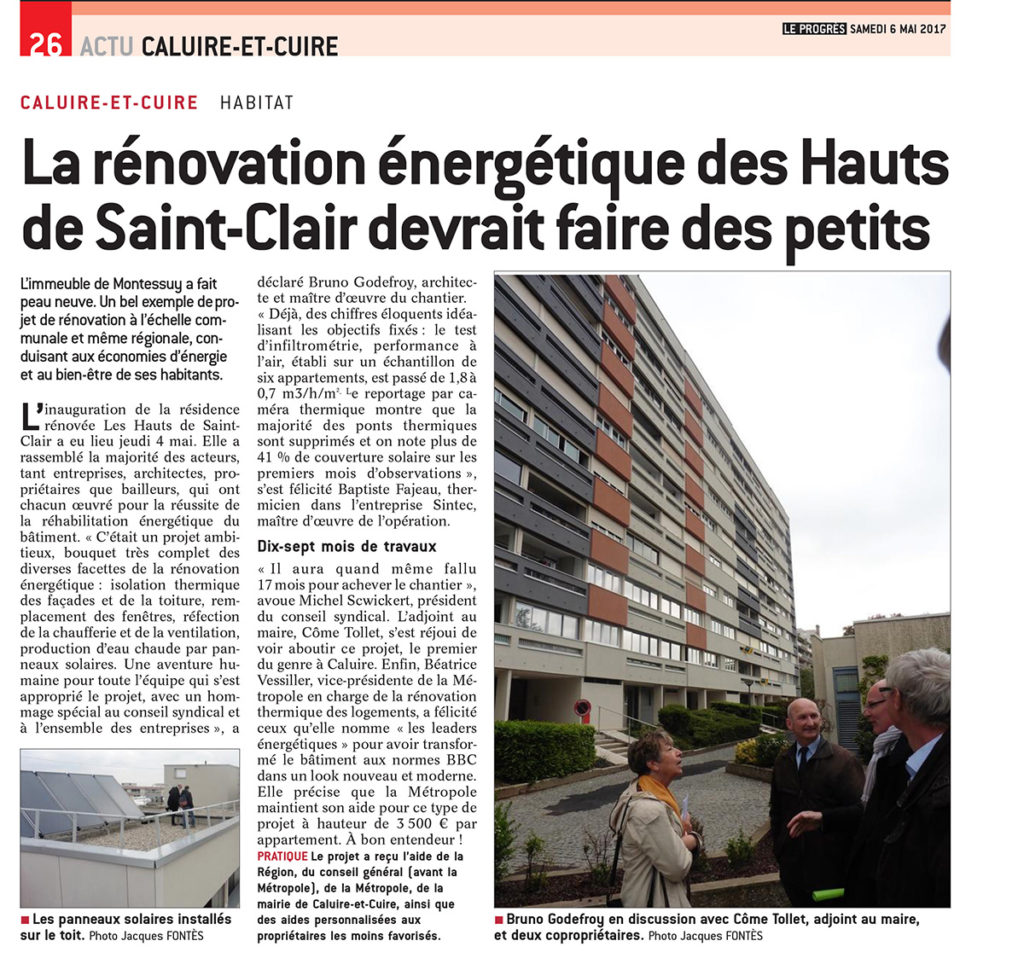 26 ACTU CALUIRE-ET-CUIRE

LE PROGRÈS SAMEDI 6 MAI 2017

CALUIRE-ET-CUIRE HABITAT

La rénovation énergétique des Hauts de Saint-Clair devrait faire des petits

L'immeuble de Montessuy a fait peau neuve. Un bel exemple de projet de rénovation à l'échelle communale et même régionale, conduisant aux économies d'énergie et au bien-être de ses habitants.

L'inauguration de la résidence rénovée Les Hauts de Saint-Clair a eu lieu jeudi 4 mai. Elle a rassemblé la majorité des acteurs, tant entreprises, architectes, propriétaires que bailleurs, qui ont chacun œuvré pour la réussite de la réhabilitation énergétique du bâtiment. « C'était un projet ambitieux, bouquet très complet des diverses facettes de la rénovation énergétique : isolation thermique des façades et de la toiture, remplacement des fenêtres, réfection de la chaufferie et de la ventilation, production d'eau chaude par panneaux solaires. Une aventure humaine pour toute l'équipe qui s'est approprié le projet, avec un hommage spécial au conseil syndical et à l'ensemble des entreprises », a déclaré Bruno Godefroy, architecte et maître d'œuvre du chantier.

« Déjà, des chiffres éloquents idéalisant les objectifs fixés : le test d'infiltrométrie, performance à l'air, établi sur un échantillon de six appartements, est passé de 1,8 à 0,7 m3/h/m². Le reportage par caméra thermique montre que la majorité des ponts thermiques sont supprimés et on note plus de 41 % de couverture solaire sur les premiers mois d'observations », s'est félicité Baptiste Fajeau, thermicien dans l'entreprise Sintec, maître d'œuvre de l'opération.

Dix-sept mois de travaux

« Il aura quand même fallu 17 mois pour achever le chantier », avoue Michel Scwickert, président du conseil syndical. L'adjoint au maire, Côme Tollet, s'est réjoui de voir aboutir ce projet, le premier du genre à Caluire. Enfin, Béatrice Vessiller, vice-présidente de la Métropole en charge de la rénovation thermique des logements, a félicité ceux qu'elle nomme « les leaders énergétiques » pour avoir transformé le bâtiment aux normes BBC dans un look nouveau et moderne. Elle précise que la Métropole maintient son aide pour ce type de projet à hauteur de 3 500 € par appartement. À bon entendeur !

PRATIQUE Le projet a reçu l'aide de la Région, du conseil général (avant la Métropole), de la Métropole, de la mairie de Caluire-et-Cuire, ainsi que des aides personnalisées aux propriétaires les moins favorisés.

■ Les panneaux solaires installés sur le toit. Photo Jacques FONTÈS

■ Bruno Godefroy en discussion avec Côme Tollet, adjoint au maire, et deux copropriétaires. Photo Jacques FONTÈS